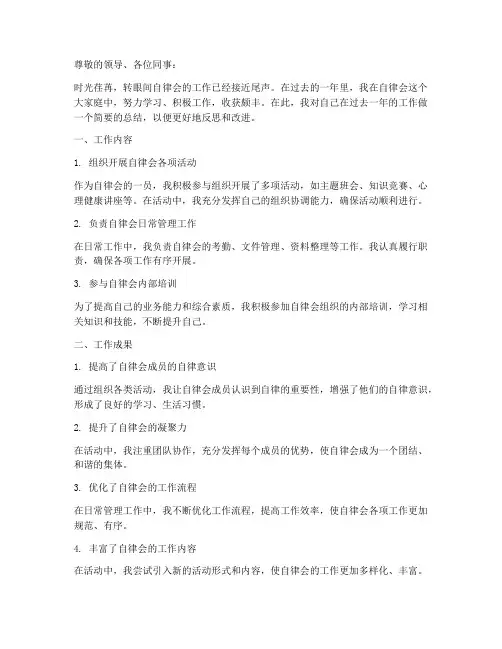 尊敬的领导、各位同事：

时光荏苒，转眼间自律会的工作已经接近尾声。在过去的一年里，我在自律会这个大家庭中，努力学习、积极工作，收获颇丰。在此，我对自己在过去一年的工作做一个简要的总结，以便更好地反思和改进。

一、工作内容

1. 组织开展自律会各项活动

作为自律会的一员，我积极参与组织开展了多项活动，如主题班会、知识竞赛、心理健康讲座等。在活动中，我充分发挥自己的组织协调能力，确保活动顺利进行。

2. 负责自律会日常管理工作

在日常工作中，我负责自律会的考勤、文件管理、资料整理等工作。我认真履行职责，确保各项工作有序开展。

3. 参与自律会内部培训

为了提高自己的业务能力和综合素质，我积极参加自律会组织的内部培训，学习相关知识和技能，不断提升自己。

二、工作成果

1. 提高了自律会成员的自律意识

通过组织各类活动，我让自律会成员认识到自律的重要性，增强了他们的自律意识，形成了良好的学习、生活习惯。

2. 提升了自律会的凝聚力

在活动中，我注重团队协作，充分发挥每个成员的优势，使自律会成为一个团结、和谐的集体。

3. 优化了自律会的工作流程

在日常管理工作中，我不断优化工作流程，提高工作效率，使自律会各项工作更加规范、有序。

4. 丰富了自律会的工作内容

在活动中，我尝试引入新的活动形式和内容，使自律会的工作更加多样化、丰富。